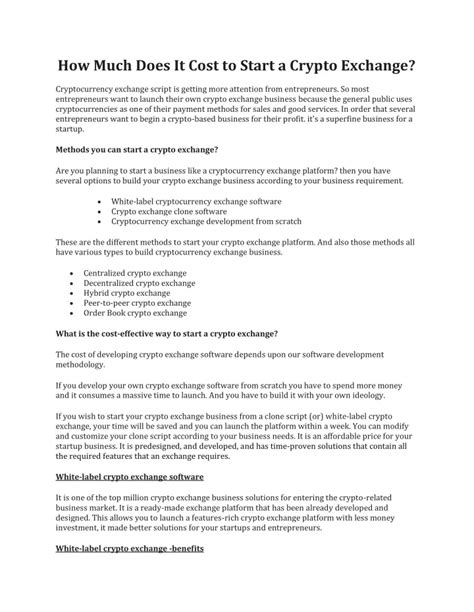 How Much Does It Cost to Start a Crypto Exchange?

Cryptocurrency exchange script is getting more attention from entrepreneurs. So most entrepreneurs want to launch their own crypto exchange business because the general public uses cryptocurrencies as one of their payment methods for sales and good services. In order that several entrepreneurs want to begin a crypto-based business for their profit. it's a superfine business for a startup.

Methods you can start a crypto exchange?

Are you planning to start a business like a cryptocurrency exchange platform? then you have several options to build your crypto exchange business according to your business requirement.

- White-label cryptocurrency exchange software
- Crypto exchange clone software
- Cryptocurrency exchange development from scratch

These are the different methods to start your crypto exchange platform. And also those methods all have various types to build cryptocurrency exchange business.

- Centralized crypto exchange
- Decentralized crypto exchange
- Hybrid crypto exchange
- Peer-to-peer crypto exchange
- Order Book crypto exchange

What is the cost-effective way to start a crypto exchange?

The cost of developing crypto exchange software depends upon our software development methodology.

If you develop your own crypto exchange software from scratch you have to spend more money and it consumes a massive time to launch. And you have to build it with your own ideology.

If you wish to start your crypto exchange business from a clone script (or) white-label crypto exchange, your time will be saved and you can launch the platform within a week. You can modify and customize your clone script according to your business needs. It is an affordable price for your startup business. It is predesigned, and developed, and has time-proven solutions that contain all the required features that an exchange requires.

White-label crypto exchange software

It is one of the top million crypto exchange business solutions for entering the crypto-related business market. It is a ready-made exchange platform that has been already developed and designed. This allows you to launch a features-rich crypto exchange platform with less money investment, it made better solutions for your startups and entrepreneurs.

White-label crypto exchange -benefits